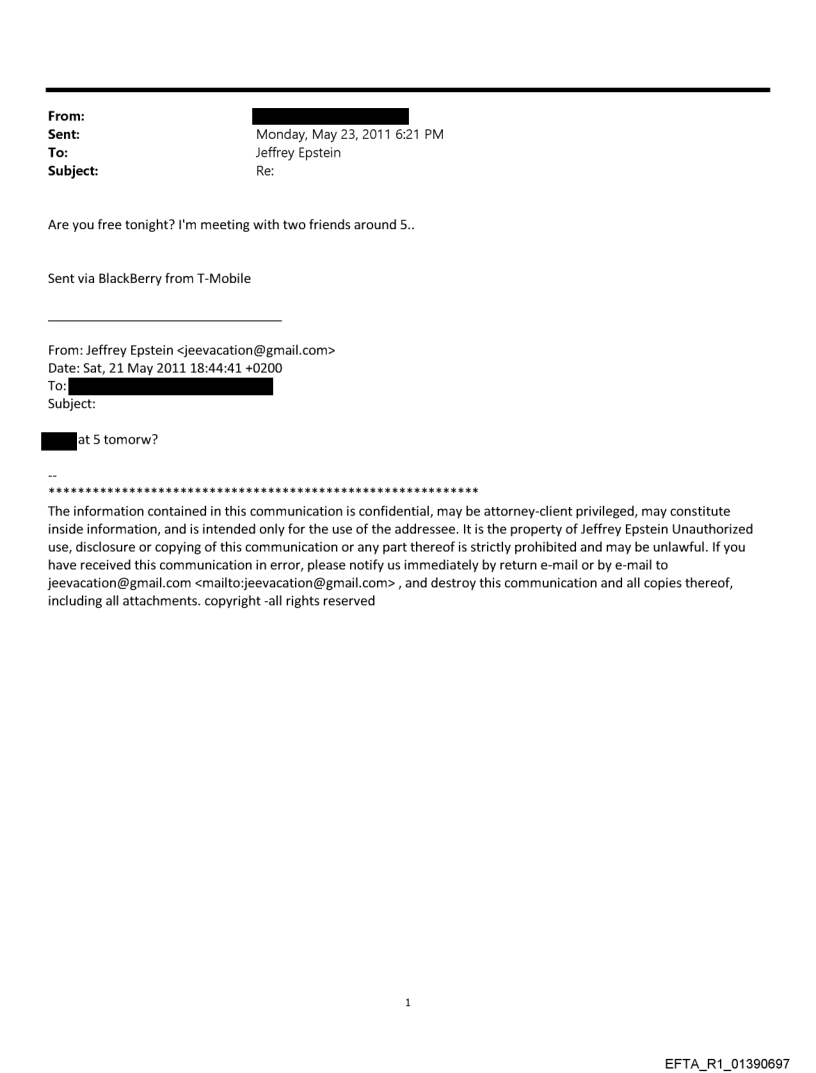 From:
Sent: Monday, May 23, 2011 6:21 PM
To: Jeffrey Epstein
Subject: Re:

Are you free tonight? I'm meeting with two friends around 5..

Sent via BlackBerry from T-Mobile

From: Jeffrey Epstein <jeevacation@gmail.com>
Date: Sat, 21 May 2011 18:44:41 +0200
To:
Subject:

at 5 tomorw?

--
************************************************************
The information contained in this communication is confidential, may be attorney-client privileged, may constitute inside information, and is intended only for the use of the addressee. It is the property of Jeffrey Epstein Unauthorized use, disclosure or copying of this communication or any part thereof is strictly prohibited and may be unlawful. If you have received this communication in error, please notify us immediately by return e-mail or by e-mail to jeevacation@gmail.com <mailto:jeevacation@gmail.com> , and destroy this communication and all copies thereof, including all attachments. copyright -all rights reserved

1

EFTA_R1_01390697